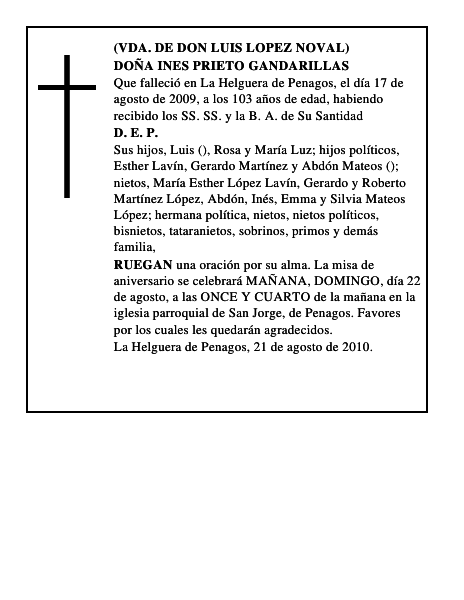 (VDA. DE DON LUIS LOPEZ NOVAL)
DOÑA INES PRIETO GANDARILLAS

Que falleció en La Helguera de Penagos, el día 17 de agosto de 2009, a los 103 años de edad, habiendo recibido los SS. SS. y la B. A. de Su Santidad

D. E. P.

Sus hijos, Luis (), Rosa y María Luz; hijos políticos, Esther Lavín, Gerardo Martínez y Abdón Mateos (); nietos, María Esther López Lavín, Gerardo y Roberto Martínez López, Abdón, Inés, Emma y Silvia Mateos López; hermana política, nietos, nietos políticos, bisnietos, tataranietos, sobrinos, primos y demás familia,

RUEGAN una oración por su alma. La misa de aniversario se celebrará MAÑANA, DOMINGO, día 22 de agosto, a las ONCE Y CUARTO de la mañana en la iglesia parroquial de San Jorge, de Penagos. Favores por los cuales les quedarán agradecidos.

La Helguera de Penagos, 21 de agosto de 2010.